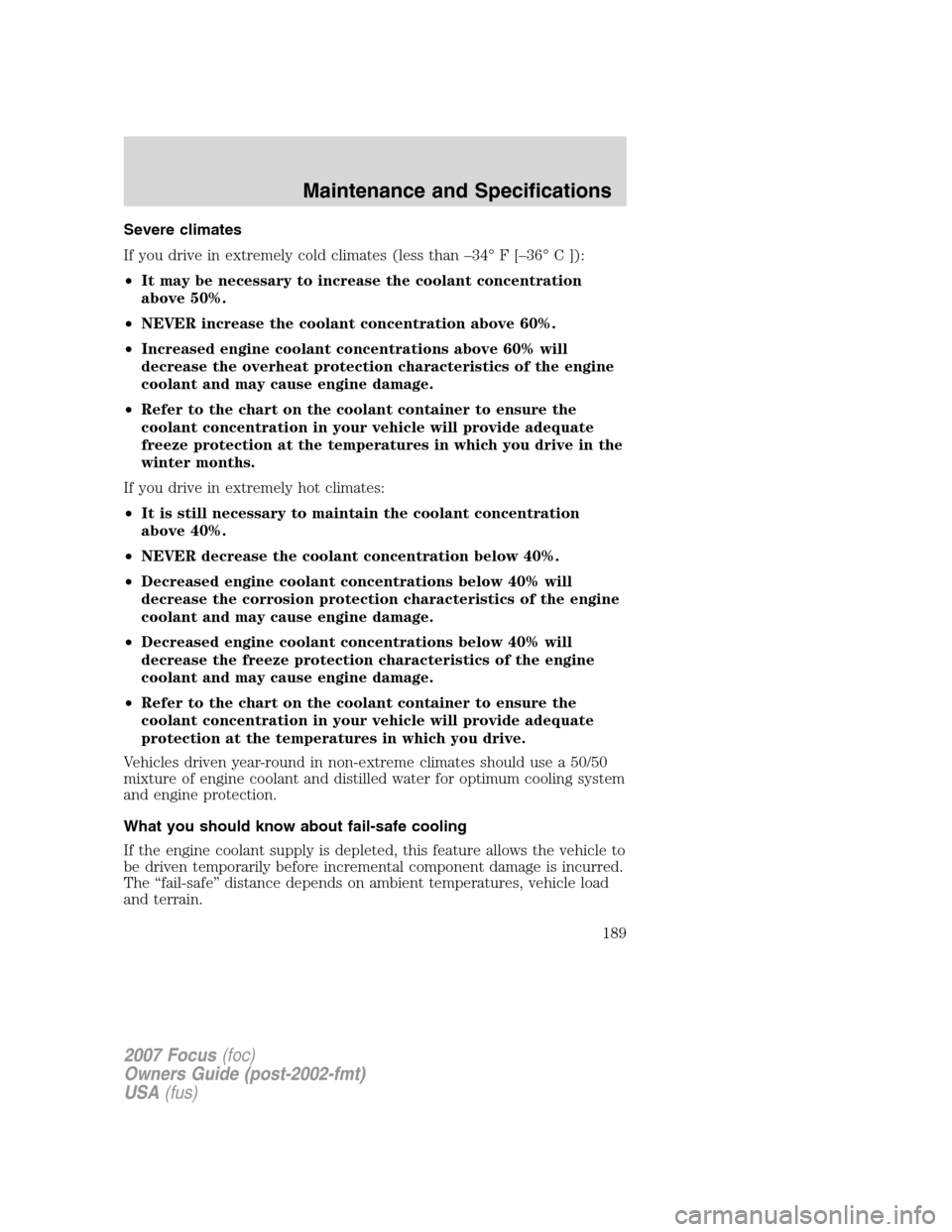 Maintenance and Specifications

Severe climates

If you drive in extremely cold climates (less than –34° F [–36° C ]):

• It may be necessary to increase the coolant concentration above 50%.

• NEVER increase the coolant concentration above 60%.

• Increased engine coolant concentrations above 60% will decrease the overheat protection characteristics of the engine coolant and may cause engine damage.

• Refer to the chart on the coolant container to ensure the coolant concentration in your vehicle will provide adequate freeze protection at the temperatures in which you drive in the winter months.

If you drive in extremely hot climates:

• It is still necessary to maintain the coolant concentration above 40%.

• NEVER decrease the coolant concentration below 40%.

• Decreased engine coolant concentrations below 40% will decrease the corrosion protection characteristics of the engine coolant and may cause engine damage.

• Decreased engine coolant concentrations below 40% will decrease the freeze protection characteristics of the engine coolant and may cause engine damage.

• Refer to the chart on the coolant container to ensure the coolant concentration in your vehicle will provide adequate protection at the temperatures in which you drive.

Vehicles driven year-round in non-extreme climates should use a 50/50 mixture of engine coolant and distilled water for optimum cooling system and engine protection.

What you should know about fail-safe cooling

If the engine coolant supply is depleted, this feature allows the vehicle to be driven temporarily before incremental component damage is incurred. The “fail-safe” distance depends on ambient temperatures, vehicle load and terrain.

189

2007 Focus (foc)
Owners Guide (post-2002-fmt)
USA (fus)

carmanualsonline.info